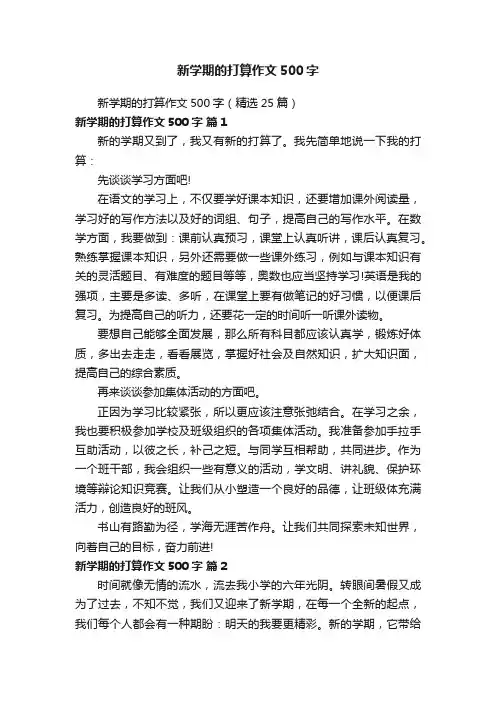 新学期的打算作文500字

新学期的打算作文500字（精选25篇）

新学期的打算作文500字 篇1

新的学期又到了，我又有新的打算了。我先简单地说一下我的打算：

先谈谈学习方面吧!

在语文的学习上，不仅要学好课本知识，还要增加课外阅读量，学习好的写作方法以及好的词组、句子，提高自己的写作水平。在数学方面，我要做到：课前认真预习，课堂上认真听讲，课后认真复习。熟练掌握课本知识，另外还需要做一些课外练习，例如与课本知识有关的灵活题目、有难度的题目等等，奥数也应当坚持学习!英语是我的强项，主要是多读、多听，在课堂上要有做笔记的好习惯，以便课后复习。为提高自己的听力，还要花一定的时间听一听课外读物。

要想自己能够全面发展，那么所有科目都应该认真学，锻炼好体质，多出去走走，看看展览，掌握好社会及自然知识，扩大知识面，提高自己的综合素质。

再来谈谈参加集体活动的方面吧。

正因为学习比较紧张，所以更应该注意张弛结合。在学习之余，我也要积极参加学校及班级组织的各项集体活动。我准备参加手拉手互助活动，以彼之长，补己之短。与同学互相帮助，共同进步。作为一个班干部，我会组织一些有意义的活动，学文明、讲礼貌、保护环境等辩论知识竞赛。让我们从小塑造一个良好的品德，让班级体充满活力，创造良好的班风。

书山有路勤为径，学海无涯苦作舟。让我们共同探索未知世界，向着自己的目标，奋力前进!

新学期的打算作文500字 篇2

时间就像无情的流水，流去我小学的六年光阴。转眼间暑假又成为了过去，不知不觉，我们又迎来了新学期，在每一个全新的起点，我们每个人都会有一种期盼：明天的我要更精彩。新的学期，它带给